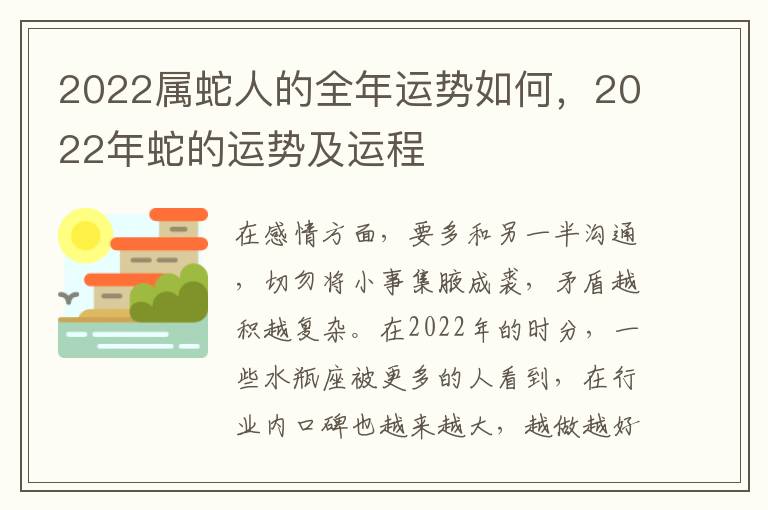 2022属蛇人的全年运势如何，2022年蛇的运势及运程

在感情方面，要多和另一半沟通，切勿将小事集腋成裘，矛盾越积越复杂。在2022年的时分，一些水瓶座被更多的人看到，在行业内口碑也越来越大，越做越好